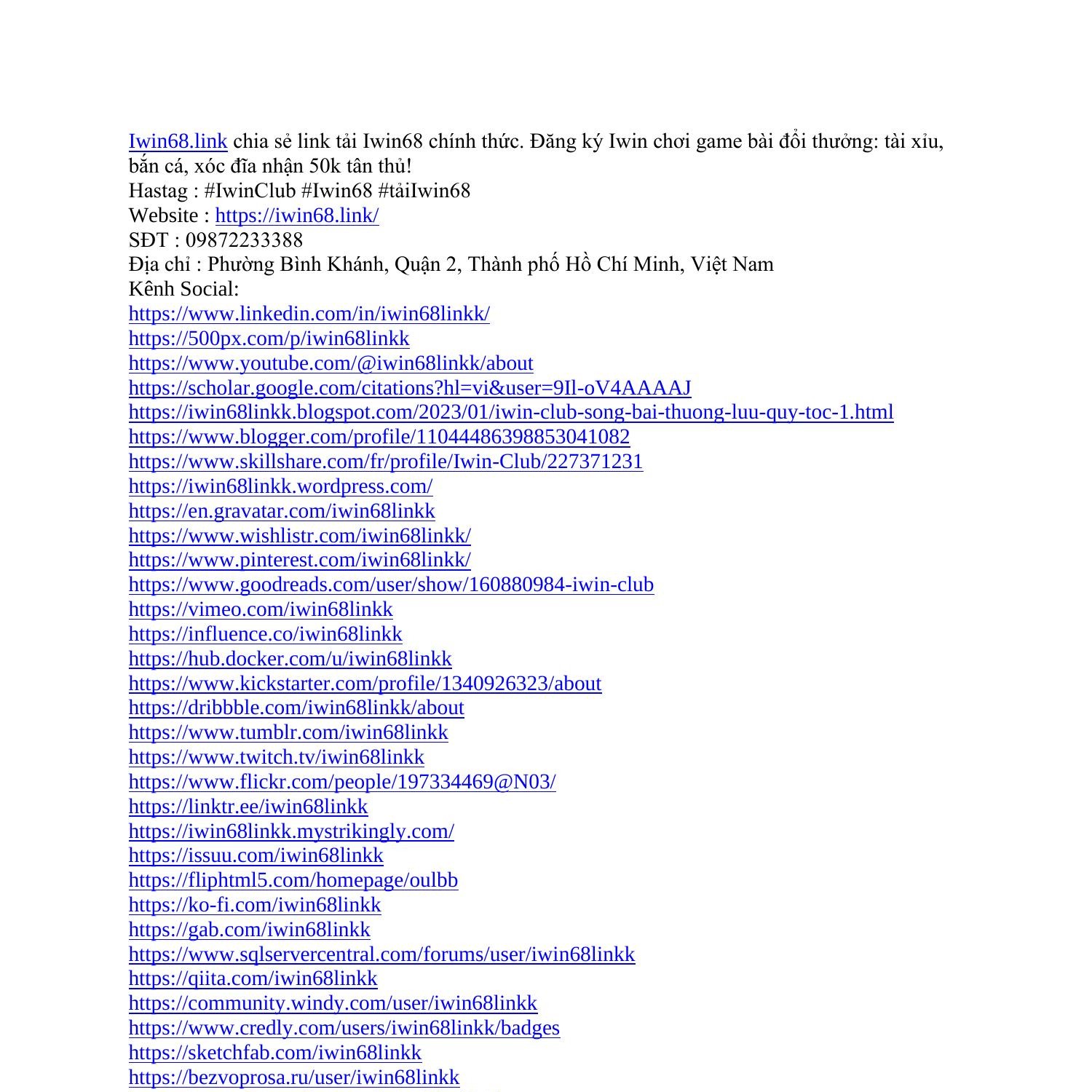 Iwin68.link chia sẻ link tải Iwin68 chính thức. Đăng ký Iwin chơi game bài đổi thưởng: tài xỉu, bắn cá, xóc đĩa nhận 50k tân thủ!
Hastag : #IwinClub #Iwin68 #tảiIwin68
Website : https://iwin68.link/
SĐT : 09872233388
Địa chỉ : Phường Bình Khánh, Quận 2, Thành phố Hồ Chí Minh, Việt Nam
Kênh Social:
https://www.linkedin.com/in/iwin68linkk/
https://500px.com/p/iwin68linkk
https://www.youtube.com/@iwin68linkk/about
https://scholar.google.com/citations?hl=vi&user=9Il-oV4AAAAJ
https://iwin68linkk.blogspot.com/2023/01/iwin-club-song-bai-thuong-luu-quy-toc-1.html
https://www.blogger.com/profile/11044486398853041082
https://www.skillshare.com/fr/profile/Iwin-Club/227371231
https://iwin68linkk.wordpress.com/
https://en.gravatar.com/iwin68linkk
https://www.wishlistr.com/iwin68linkk/
https://www.pinterest.com/iwin68linkk/
https://www.goodreads.com/user/show/160880984-iwin-club
https://vimeo.com/iwin68linkk
https://influence.co/iwin68linkk
https://hub.docker.com/u/iwin68linkk
https://www.kickstarter.com/profile/1340926323/about
https://dribbble.com/iwin68linkk/about
https://www.tumblr.com/iwin68linkk
https://www.twitch.tv/iwin68linkk
https://www.flickr.com/people/197334469@N03/
https://linktr.ee/iwin68linkk
https://iwin68linkk.mystrikingly.com/
https://issuu.com/iwin68linkk
https://fliphtml5.com/homepage/oulbb
https://ko-fi.com/iwin68linkk
https://gab.com/iwin68linkk
https://www.sqlservercentral.com/forums/user/iwin68linkk
https://qiita.com/iwin68linkk
https://community.windy.com/user/iwin68linkk
https://www.credly.com/users/iwin68linkk/badges
https://sketchfab.com/iwin68linkk
https://bezvoprosa.ru/user/iwin68linkk